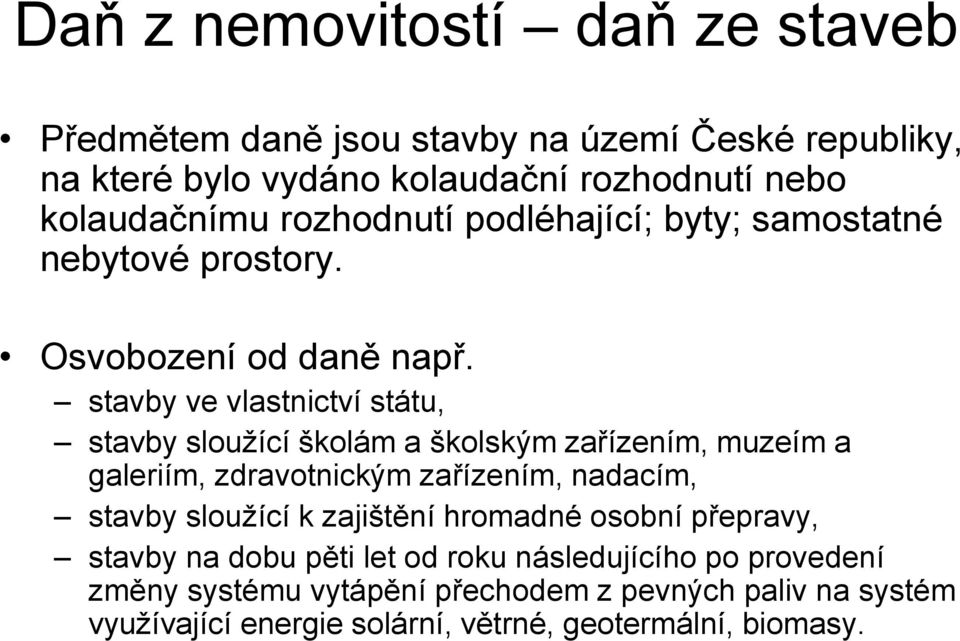 Daň z nemovitostí – daň ze staveb

• Předmětem daně jsou stavby na území České republiky, na které bylo vydáno kolaudační rozhodnutí nebo kolaudačnímu rozhodnutí podléhající; byty; samostatné nebytové prostory.

• Osvobození od daně např.
– stavby ve vlastnictví státu,
– stavby sloužící školám a školským zařízením, muzeím a galeriím, zdravotnickým zařízením, nadacím,
– stavby sloužící k zajištění hromadné osobní přepravy,
– stavby na dobu pěti let od roku následujícího po provedení změny systému vytápění přechodem z pevných paliv na systém využívající energie solární, větrné, geotermální, biomasy.